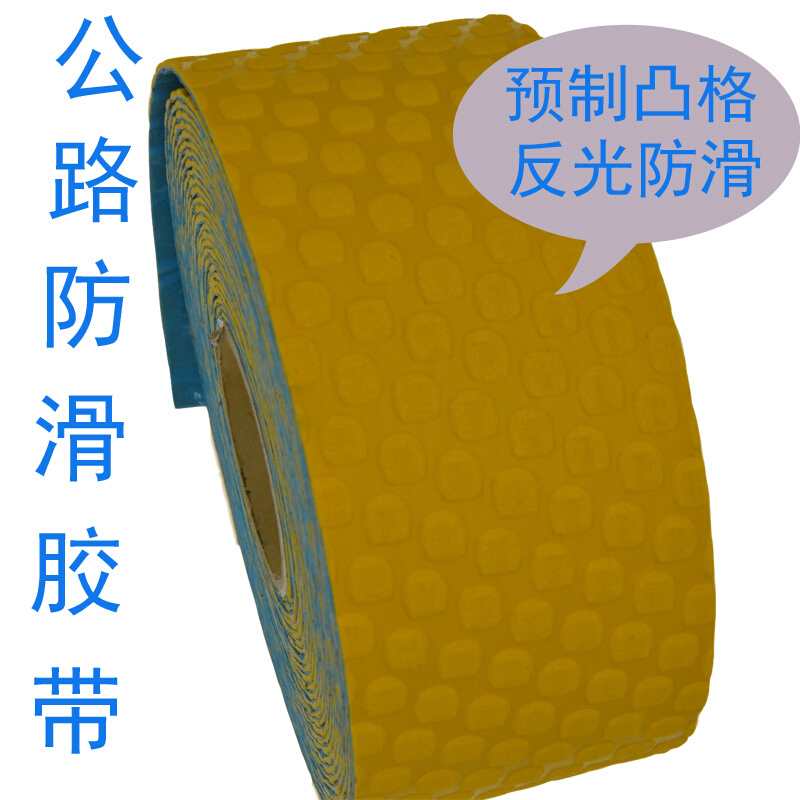 公路防滑胶带

预制凸格
反光防滑